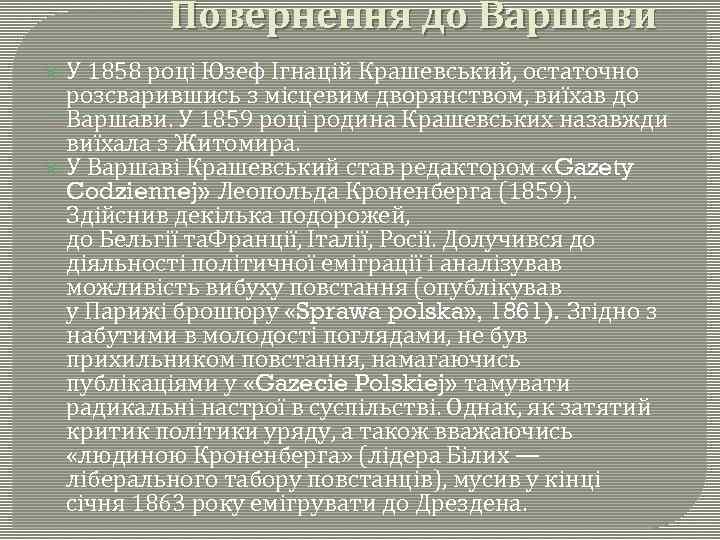 Повернення до Варшави

У 1858 році Юзеф Ігнацій Крашевський, остаточно розсварившись з місцевим дворянством, виїхав до Варшави. У 1859 році родина Крашевських назавжди виїхала з Житомира.

У Варшаві Крашевський став редактором «Gazety Codziennej» Леопольда Кроненберга (1859). Здійснив декілька подорожей, до Бельгії таФранції, Італії, Росії. Долучився до діяльності політичної еміграції і аналізував можливість вибуху повстання (опублікував у Парижі брошюру «Sprawa polska», 1861). Згідно з набутими в молодості поглядами, не був прихильником повстання, намагаючись публікаціями у «Gazecie Polskiej» тамувати радикальні настрої в суспільстві. Однак, як затятий критик політики уряду, а також вважаючись «людиною Кроненберга» (лідера Білих — ліберального табору повстанців), мусив у кінці січня 1863 року емігрувати до Дрездена.